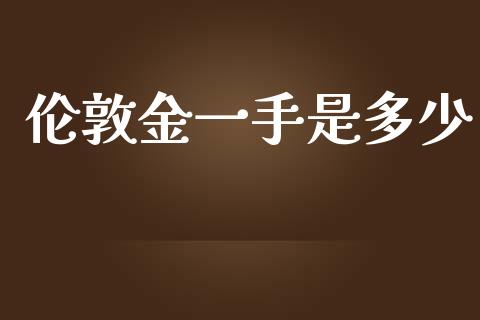 伦敦金一手是多少